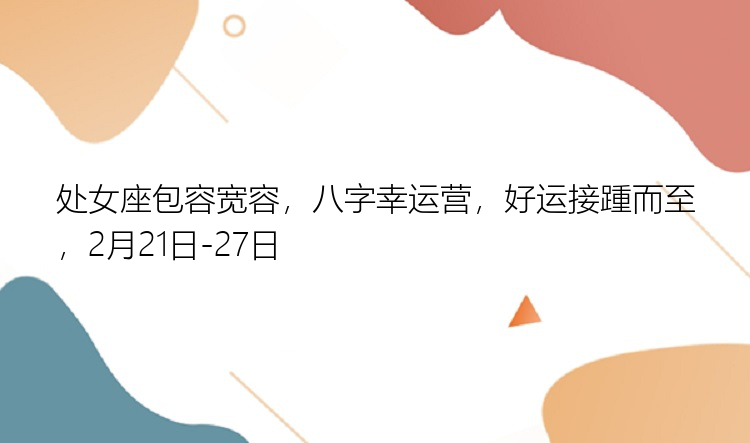 处女座包容宽容，八字幸运营，好运接踵而至，2月21日-27日